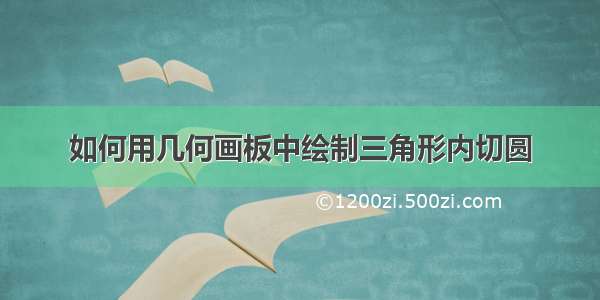 如何用几何画板中绘制三角形内切圆

©1200zi.500zi.com